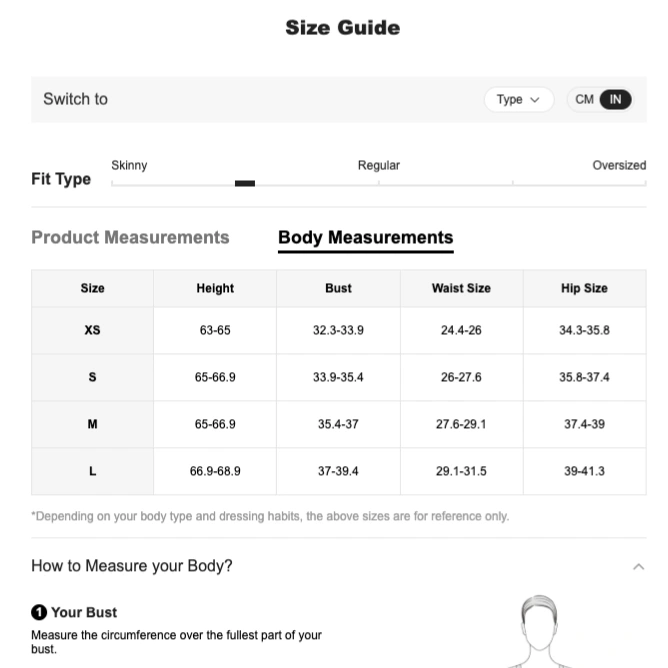 Size Guide

Switch to

Type

CM IN

Fit Type

Skinny

Regular

Oversized

Product Measurements

Body Measurements

| Size | Height | Bust | Waist Size | Hip Size |
|---|---|---|---|---|
| XS | 63-65 | 32.3-33.9 | 24.4-26 | 34.3-35.8 |
| S | 65-66.9 | 33.9-35.4 | 26-27.6 | 35.8-37.4 |
| M | 65-66.9 | 35.4-37 | 27.6-29.1 | 37.4-39 |
| L | 66.9-68.9 | 37-39.4 | 29.1-31.5 | 39-41.3 |

*Depending on your body type and dressing habits, the above sizes are for reference only.

How to Measure your Body?

1 Your Bust

Measure the circumference over the fullest part of your bust.